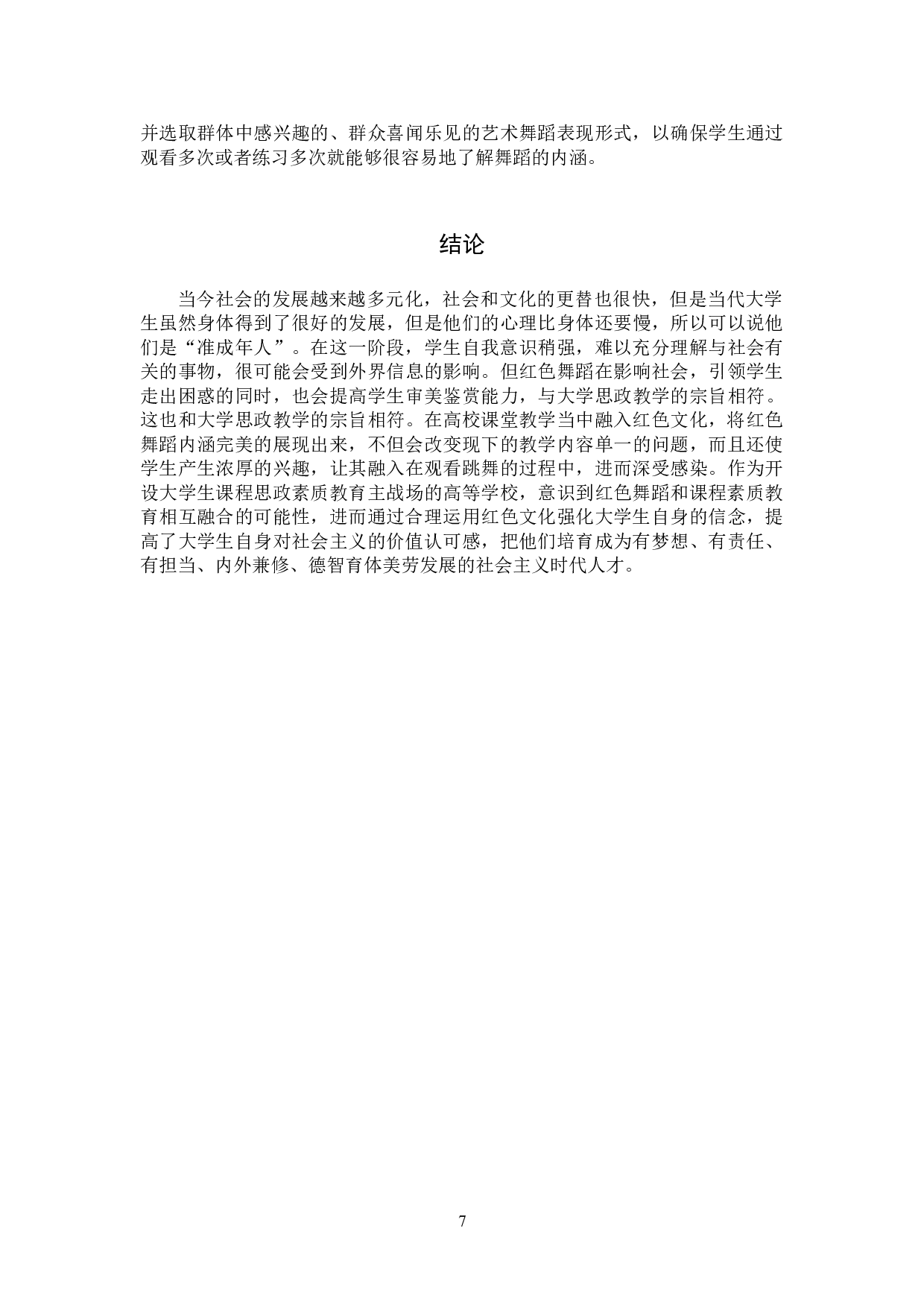 并选取群体中感兴趣的、群众喜闻乐见的艺术舞蹈表现形式，以确保学生通过观看多次或者练习多次就能够很容易地了解舞蹈的内涵。

结论

当今社会的发展越来越多元化，社会和文化的更替也很快，但是当代大学生虽然身体得到了很好的发展，但是他们的心理比身体还要慢，所以可以说他们是“准成年人”。在这一阶段，学生自我意识稍强，难以充分理解与社会有关的事物，很可能会受到外界信息的影响。但红色舞蹈在影响社会，引领学生走出困惑的同时，也会提高学生审美鉴赏能力，与大学思政教学的宗旨相符。这也和大学思政教学的宗旨相符。在高校课堂教学当中融入红色文化，将红色舞蹈内涵完美的展现出来，不但会改变现下的教学内容单一的问题，而且还使学生产生浓厚的兴趣，让其融入在观看跳舞的过程中，进而深受感染。作为开设大学生课程思政素质教育主战场的高等学校，意识到红色舞蹈和课程素质教育相互融合的可能性，进而通过合理运用红色文化强化大学生自身的信念，提高了大学生自身对社会主义的价值认可感，把他们培育成为有梦想、有责任、有担当、内外兼修、德智育体美劳发展的社会主义时代人才。

7